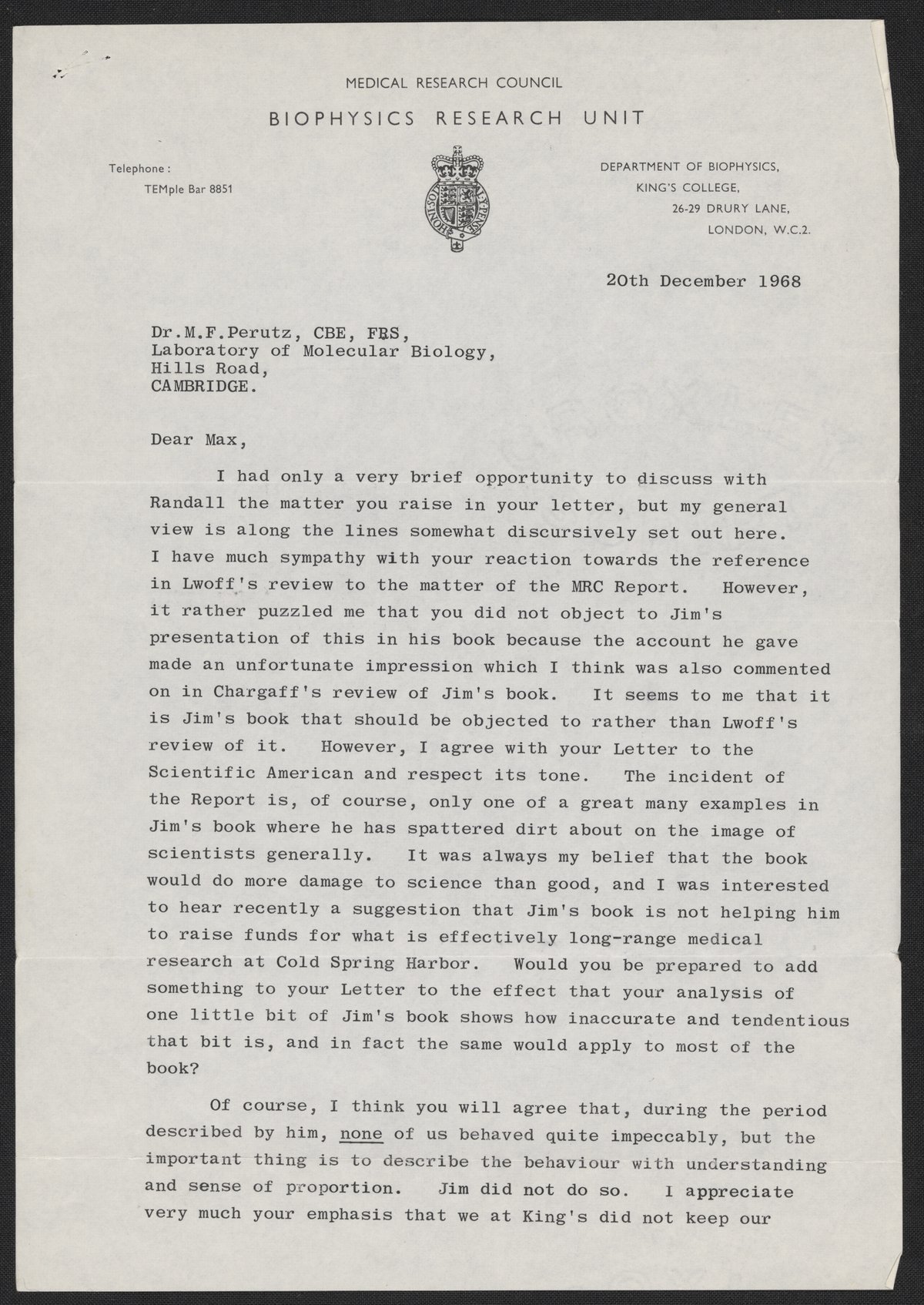 MEDICAL RESEARCH COUNCIL

BIOPHYSICS RESEARCH UNIT

Telephone:
TEMple Bar 8851

HONI SOIT QUI MAL Y PENSE

DEPARTMENT OF BIOPHYSICS,
KING'S COLLEGE,
26-29 DRURY LANE,
LONDON, W.C.2.

20th December 1968

Dr.M.F.Perutz, CBE, FRS,
Laboratory of Molecular Biology,
Hills Road,
CAMBRIDGE.

Dear Max,

I had only a very brief opportunity to discuss with Randall the matter you raise in your letter, but my general view is along the lines somewhat discursively set out here. I have much sympathy with your reaction towards the reference in Lwoff's review to the matter of the MRC Report. However, it rather puzzled me that you did not object to Jim's presentation of this in his book because the account he gave made an unfortunate impression which I think was also commented on in Chargaff's review of Jim's book. It seems to me that it is Jim's book that should be objected to rather than Lwoff's review of it. However, I agree with your Letter to the Scientific American and respect its tone. The incident of the Report is, of course, only one of a great many examples in Jim's book where he has spattered dirt about on the image of scientists generally. It was always my belief that the book would do more damage to science than good, and I was interested to hear recently a suggestion that Jim's book is not helping him to raise funds for what is effectively long-range medical research at Cold Spring Harbor. Would you be prepared to add something to your Letter to the effect that your analysis of one little bit of Jim's book shows how inaccurate and tendentious that bit is, and in fact the same would apply to most of the book?

Of course, I think you will agree that, during the period described by him, none of us behaved quite impeccably, but the important thing is to describe the behaviour with understanding and sense of proportion. Jim did not do so. I appreciate very much your emphasis that we at King's did not keep our